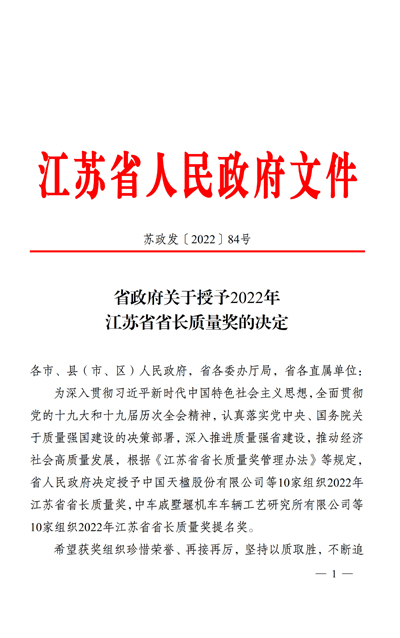 江苏省人民政府文件

苏政发〔2022〕84号

省政府关于授予2022年
江苏省省长质量奖的决定

各市、县（市、区）人民政府，省各委办厅局，省各直属单位：

为深入贯彻习近平新时代中国特色社会主义思想，全面贯彻党的十九大和十九届历次全会精神，认真落实党中央、国务院关于质量强国建设的决策部署，深入推进质量强省建设，推动经济社会高质量发展，根据《江苏省省长质量奖管理办法》等规定，省人民政府决定授予中国天楹股份有限公司等10家组织2022年江苏省省长质量奖，中车戚墅堰机车车辆工艺研究所有限公司等10家组织2022年江苏省省长质量奖提名奖。

希望获奖组织珍惜荣誉、再接再厉，坚持以质取胜，不断追

— 1 —